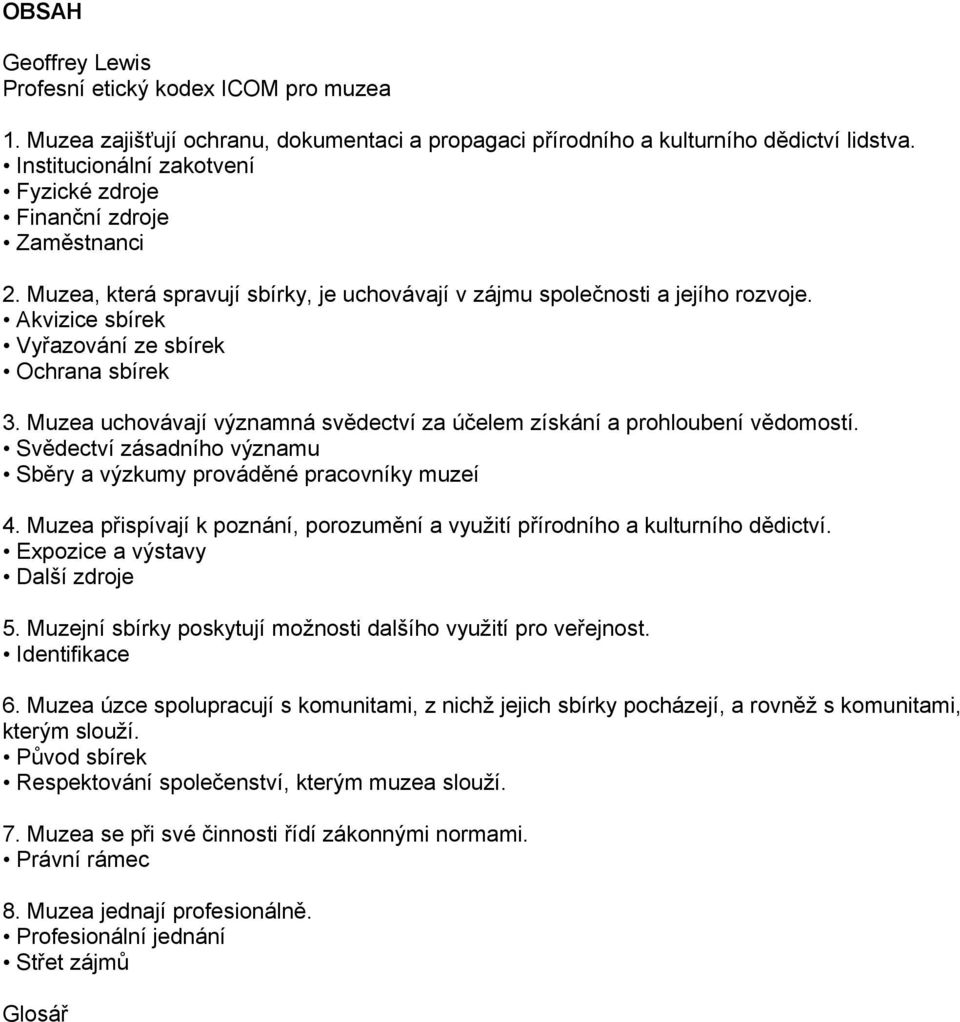 OBSAH

Geoffrey Lewis
Profesní etický kodex ICOM pro muzea

1. Muzea zajišťují ochranu, dokumentaci a propagaci přírodního a kulturního dědictví lidstva.
• Institucionální zakotvení
• Fyzické zdroje
• Finanční zdroje
• Zaměstnanci

2. Muzea, která spravují sbírky, je uchovávají v zájmu společnosti a jejího rozvoje.
• Akvizice sbírek
• Vyřazování ze sbírek
• Ochrana sbírek

3. Muzea uchovávají významná svědectví za účelem získání a prohloubení vědomostí.
• Svědectví zásadního významu
• Sběry a výzkumy prováděné pracovníky muzeí

4. Muzea přispívají k poznání, porozumění a využití přírodního a kulturního dědictví.
• Expozice a výstavy
• Další zdroje

5. Muzejní sbírky poskytují možnosti dalšího využití pro veřejnost.
• Identifikace

6. Muzea úzce spolupracují s komunitami, z nichž jejich sbírky pocházejí, a rovněž s komunitami, kterým slouží.
• Původ sbírek
• Respektování společenství, kterým muzea slouží.

7. Muzea se při své činnosti řídí zákonnými normami.
• Právní rámec

8. Muzea jednají profesionálně.
• Profesionální jednání
• Střet zájmů

Glosář